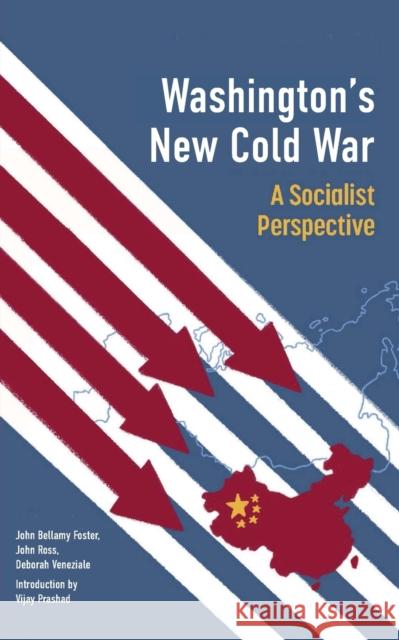 Washington's New Cold War

A Socialist Perspective

John Bellamy Foster,
John Ross,
Deborah Veneziale

Introduction by
Vijay Prashad